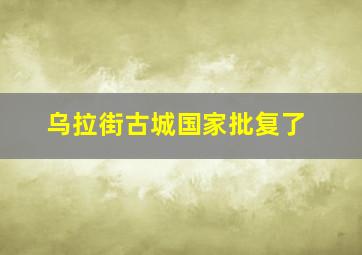 乌拉街古城国家批复了